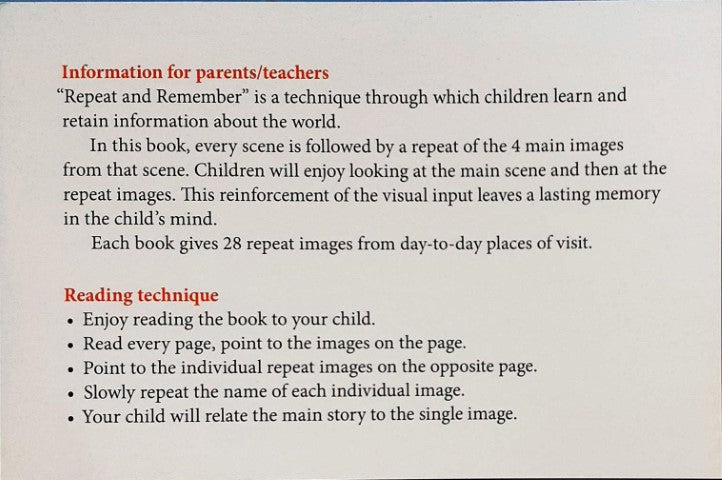 Information for parents/teachers
“Repeat and Remember” is a technique through which children learn and retain information about the world.

In this book, every scene is followed by a repeat of the 4 main images from that scene. Children will enjoy looking at the main scene and then at the repeat images. This reinforcement of the visual input leaves a lasting memory in the child’s mind.

Each book gives 28 repeat images from day-to-day places of visit.

Reading technique
• Enjoy reading the book to your child.
• Read every page, point to the images on the page.
• Point to the individual repeat images on the opposite page.
• Slowly repeat the name of each individual image.
• Your child will relate the main story to the single image.